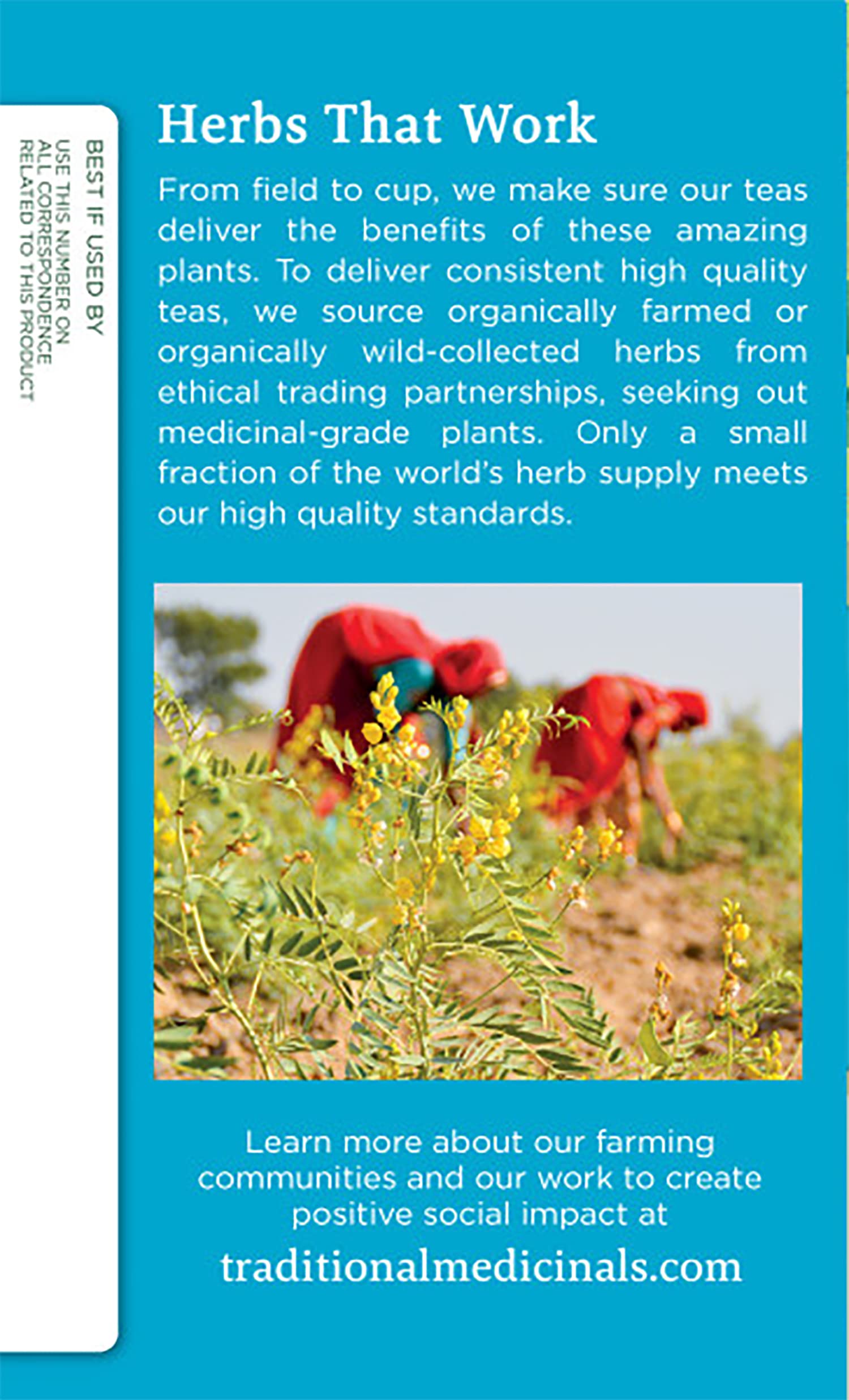 BEST IF USED BY
USE THIS NUMBER ON ALL CORRESPONDENCE RELATED TO THIS PRODUCT

Herbs That Work

From field to cup, we make sure our teas deliver the benefits of these amazing plants. To deliver consistent high quality teas, we source organically farmed or organically wild-collected herbs from ethical trading partnerships, seeking out medicinal-grade plants. Only a small fraction of the world's herb supply meets our high quality standards.

Learn more about our farming communities and our work to create positive social impact at

traditionalmedicinals.com